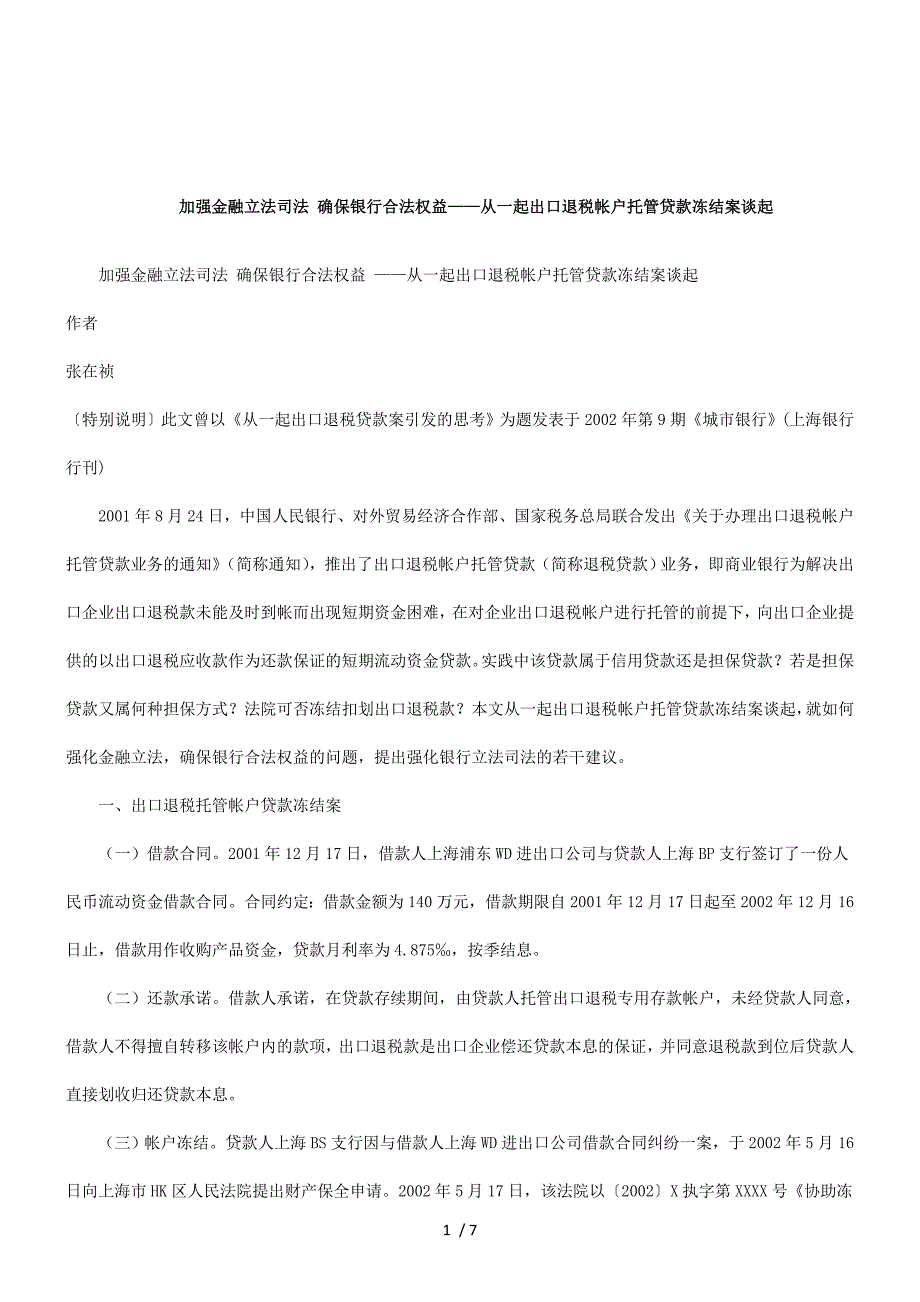 加强金融立法司法 确保银行合法权益——从一起出口退税帐户托管贷款冻结案谈起

加强金融立法司法 确保银行合法权益 ——从一起出口退税帐户托管贷款冻结案谈起

作者

张在祯

〔特别说明〕此文曾以《从一起出口退税贷款案引发的思考》为题发表于2002年第9期《城市银行》(上海银行行刊)

2001年8月24日，中国人民银行、对外贸易经济合作部、国家税务总局联合发出《关于办理出口退税帐户托管贷款业务的通知》(简称通知)，推出了出口退税帐户托管贷款（简称退税贷款）业务，即商业银行为解决出口企业出口退税款未能及时到帐而出现短期资金困难，在对企业出口退税帐户进行托管的前提下，向出口企业提供的以出口退税应收款作为还款保证的短期流动资金贷款。实践中该贷款属于信用贷款还是担保贷款？若是担保贷款又属何种担保方式？法院可否冻结扣划出口退税款？本文从一起出口退税帐户托管贷款冻结案谈起，就如何强化金融立法，确保银行合法权益的问题，提出强化银行立法司法的若干建议。

一、出口退税托管帐户贷款冻结案

（一）借款合同。2001年12月17日，借款人上海浦东WD进出口公司与贷款人上海BP支行签订了一份人民币流动资金借款合同。合同约定：借款金额为140万元，借款期限自2001年12月17日起至2002年12月16日止，借款用作收购产品资金，贷款月利率为4.875‰，按季结息。

（二）还款承诺。借款人承诺，在贷款存续期间，由贷款人托管出口退税专用存款帐户，未经贷款人同意，借款人不得擅自转移该帐户内的款项，出口退税款是出口企业偿还贷款本息的保证，并同意退税款到位后贷款人直接划收归还贷款本息。

（三）帐户冻结。贷款人上海BS支行因与借款人上海WD进出口公司借款合同纠纷一案，于2002年5月16日向上海市HK区人民法院提出财产保全申请。2002年5月17日，该法院以〔2002〕X执字第XXXX号《协助冻

1 / 7